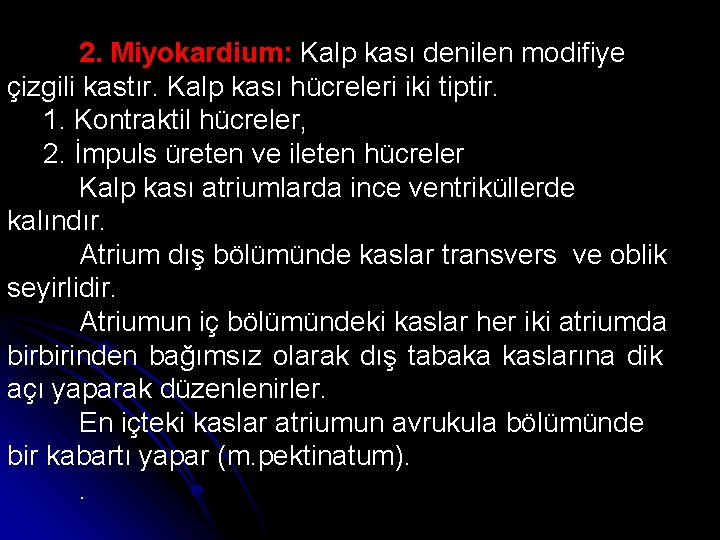 2. Miyokardium: Kalp kası denilen modifiye çizgili kastır. Kalp kası hücreleri iki tiptir.

1. Kontraktil hücreler,

2. İmpuls üreten ve ileten hücreler

Kalp kası atriumlarda ince ventriküllerde kalındır.

Atrium dış bölümünde kaslar transvers ve oblik seyirlidir.

Atriumun iç bölümündeki kaslar her iki atriumda birbirinden bağımsız olarak dış tabaka kaslarına dik açı yaparak düzenlenirler.

En içteki kaslar atriumun avrukula bölümünde bir kabartı yapar (m.pektinatum).

.